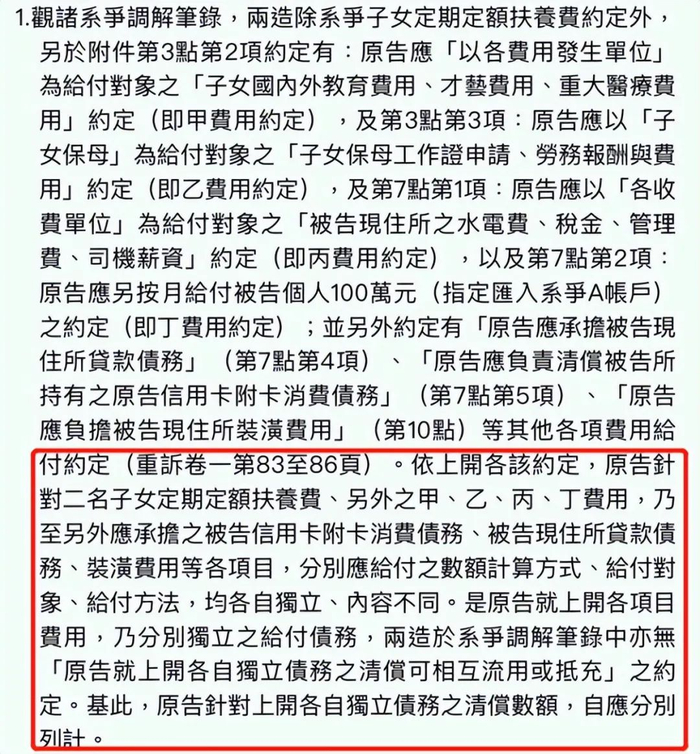 1.觀諸系爭調解筆錄，兩造除系爭子女定期定額扶養費約定外，另於附件第3點第2項約定有：原告應「以各費用發生單位」為給付對象之「子女國內外教育費用、才藝費用、重大醫療費用」約定（即甲費用約定），及第3點第3項：原告應以「子女保母」為給付對象之「子女保母工作證申請、勞務報酬與費用」約定（即乙費用約定），及第7點第1項：原告應以「各收費單位」為給付對象之「被告現住所之水電費、稅金、管理費、司機薪資」約定（即丙費用約定），以及第7點第2項：原告應另按月給付被告個人100萬元（指定匯入系爭A帳戶）之約定（即丁費用約定）；並另外約定有「原告應承擔被告現住所貸款債務」（第7點第4項）、「原告應負責清償被告所持有之原告信用卡附卡消費債務」（第7點第5項）、「原告應負擔被告現住所裝潢費用」（第10點）等其他各項費用給付約定（重訴卷一第83至86頁）。依上開各該約定，原告針對二名子女定期定額扶養費、另外之甲、乙、丙、丁費用，乃至另外應承擔之被告信用卡附卡消費債務、被告現住所貸款債務、裝潢費用等各項目，分別應給付之數額計算方式、給付對象、給付方法，均各自獨立、內容不同。是原告就上開各項目費用，乃分別獨立之給付債務，兩造於系爭調解筆錄中亦無「原告就上開各自獨立債務之清償可相互流用或抵充」之約定。基此，原告針對上開各自獨立債務之清償數額，自應分別列計。